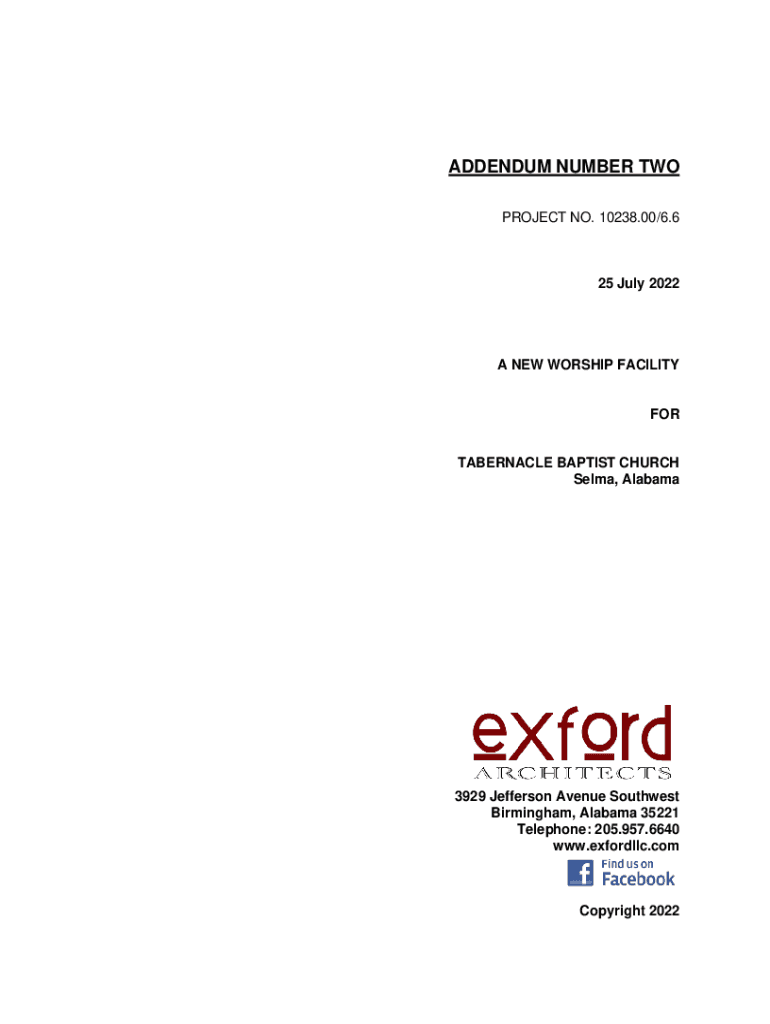 ADDENDUM NUMBER TWO

PROJECT NO. 10238.00/6.6

25 July 2022

A NEW WORSHIP FACILITY

FOR

TABERNACLE BAPTIST CHURCH
Selma, Alabama

exford
ARCHITECTS

3929 Jefferson Avenue Southwest
Birmingham, Alabama 35221
Telephone: 205.957.6640
www.exfordllc.com

Find us on
Facebook

Copyright 2022